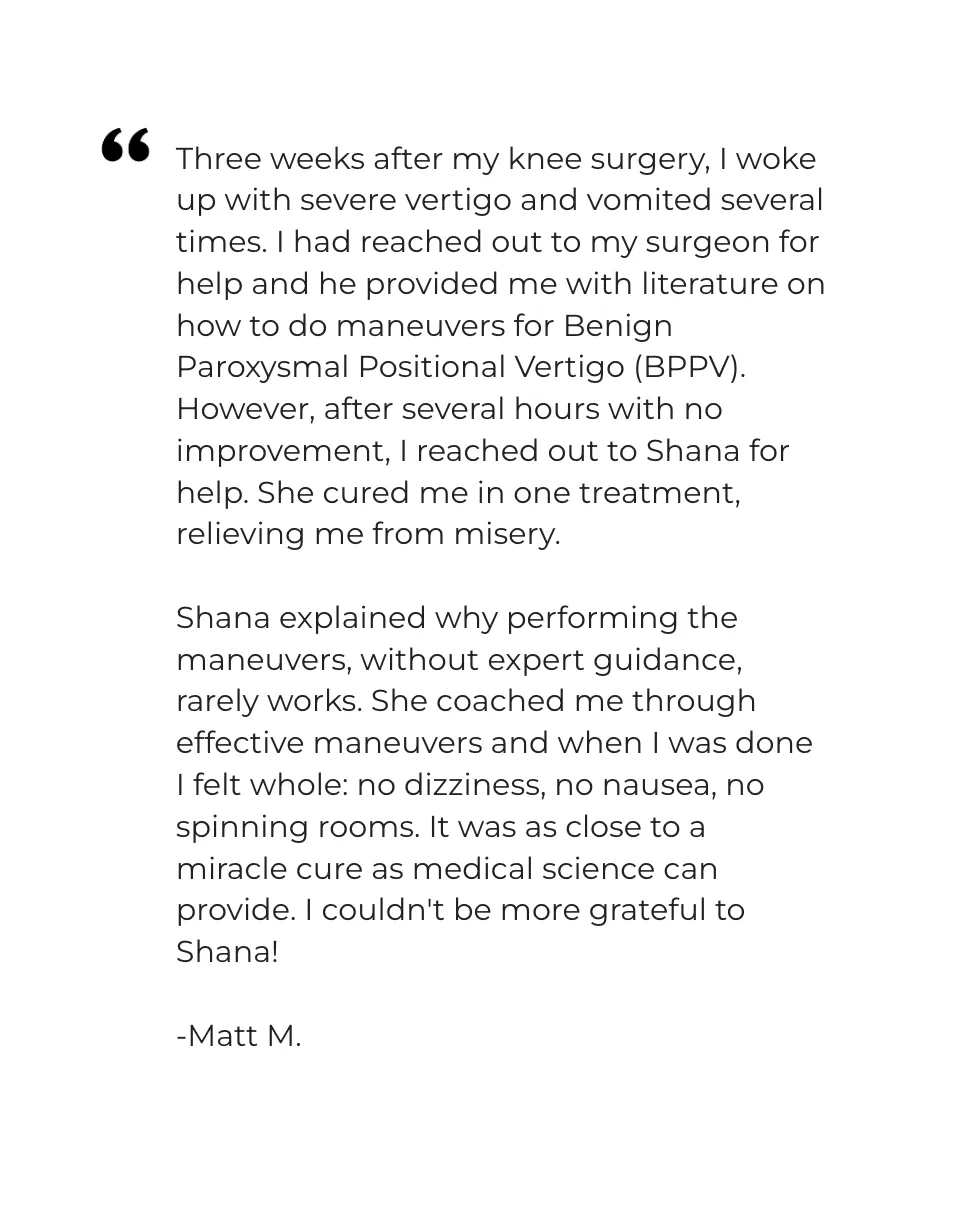 “ Three weeks after my knee surgery, I woke up with severe vertigo and vomited several times. I had reached out to my surgeon for help and he provided me with literature on how to do maneuvers for Benign Paroxysmal Positional Vertigo (BPPV). However, after several hours with no improvement, I reached out to Shana for help. She cured me in one treatment, relieving me from misery.

Shana explained why performing the maneuvers, without expert guidance, rarely works. She coached me through effective maneuvers and when I was done I felt whole: no dizziness, no nausea, no spinning rooms. It was as close to a miracle cure as medical science can provide. I couldn't be more grateful to Shana!

-Matt M.